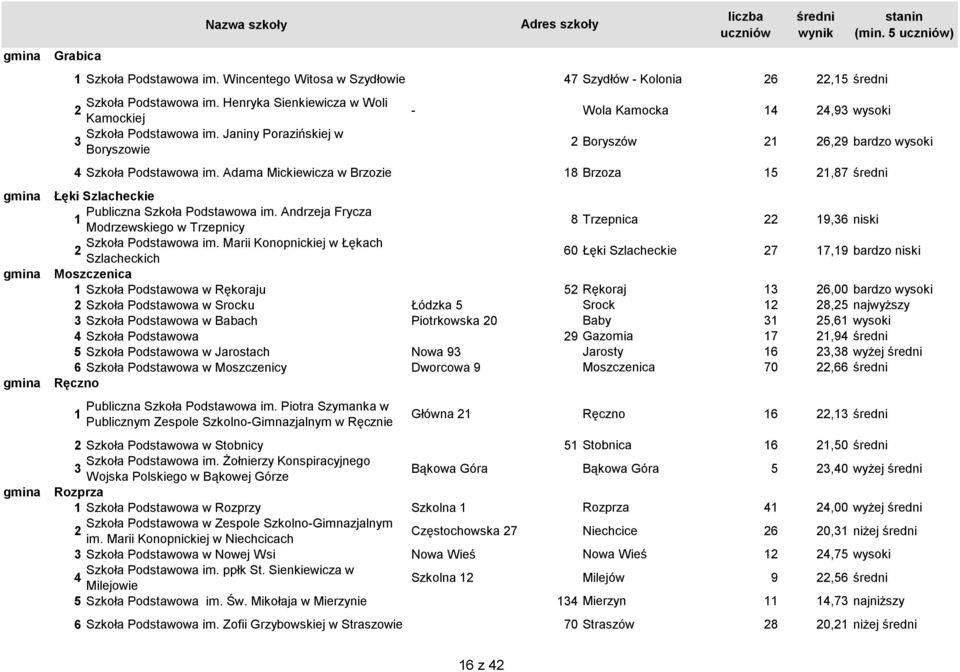 | | | Nazwa szkoły | Adres szkoły | | liczba uczniów | średni wynik | stanin (min. 5 uczniów) |
|---|---|---|---|---|---|---|---|
| gmina | Grabica | | | | | | |
| | 1 | Szkoła Podstawowa im. Wincentego Witosa w Szydłowie | 47 | Szydłów - Kolonia | 26 | 22,15 | średni |
| | 2 | Szkoła Podstawowa im. Henryka Sienkiewicza w Woli Kamockiej | - | Wola Kamocka | 14 | 24,93 | wysoki |
| | 3 | Szkoła Podstawowa im. Janiny Porazińskiej w Boryszowie | 2 | Boryszów | 21 | 26,29 | bardzo wysoki |
| | 4 | Szkoła Podstawowa im. Adama Mickiewicza w Brzozie | 18 | Brzoza | 15 | 21,87 | średni |
| gmina | Łęki Szlacheckie | | | | | | |
| | 1 | Publiczna Szkoła Podstawowa im. Andrzeja Frycza Modrzewskiego w Trzepnicy | 8 | Trzepnica | 22 | 19,36 | niski |
| | 2 | Szkoła Podstawowa im. Marii Konopnickiej w Łękach Szlacheckich | 60 | Łęki Szlacheckie | 27 | 17,19 | bardzo niski |
| gmina | Moszczenica | | | | | | |
| | 1 | Szkoła Podstawowa w Rękoraju | 52 | Rękoraj | 13 | 26,00 | bardzo wysoki |
| | 2 | Szkoła Podstawowa w Srocku | Łódzka 5 | Srock | 12 | 28,25 | najwyższy |
| | 3 | Szkoła Podstawowa w Babach | Piotrkowska 20 | Baby | 31 | 25,61 | wysoki |
| | 4 | Szkoła Podstawowa | 29 | Gazomia | 17 | 21,94 | średni |
| | 5 | Szkoła Podstawowa w Jarostach | Nowa 93 | Jarosty | 16 | 23,38 | wyżej średni |
| | 6 | Szkoła Podstawowa w Moszczenicy | Dworcowa 9 | Moszczenica | 70 | 22,66 | średni |
| gmina | Ręczno | | | | | | |
| | 1 | Publiczna Szkoła Podstawowa im. Piotra Szymanka w Publicznym Zespole Szkolno-Gimnazjalnym w Ręcznie | Główna 21 | Ręczno | 16 | 22,13 | średni |
| | 2 | Szkoła Podstawowa w Stobnicy | 51 | Stobnica | 16 | 21,50 | średni |
| | 3 | Szkoła Podstawowa im. Żołnierzy Konspiracyjnego Wojska Polskiego w Bąkowej Górze | Bąkowa Góra | Bąkowa Góra | 5 | 23,40 | wyżej średni |
| gmina | Rozprza | | | | | | |
| | 1 | Szkoła Podstawowa w Rozprzy | Szkolna 1 | Rozprza | 41 | 24,00 | wyżej średni |
| | 2 | Szkoła Podstawowa w Zespole Szkolno-Gimnazjalnym im. Marii Konopnickiej w Niechcicach | Częstochowska 27 | Niechcice | 26 | 20,31 | niżej średni |
| | 3 | Szkoła Podstawowa w Nowej Wsi | Nowa Wieś | Nowa Wieś | 12 | 24,75 | wysoki |
| | 4 | Szkoła Podstawowa im. ppłk St. Sienkiewicza w Milejowie | Szkolna 12 | Milejów | 9 | 22,56 | średni |
| | 5 | Szkoła Podstawowa im. Św. Mikołaja w Mierzynie | 134 | Mierzyn | 11 | 14,73 | najniższy |
| | 6 | Szkoła Podstawowa im. Zofii Grzybowskiej w Straszowie | 70 | Straszów | 28 | 20,21 | niżej średni |

16 z 42